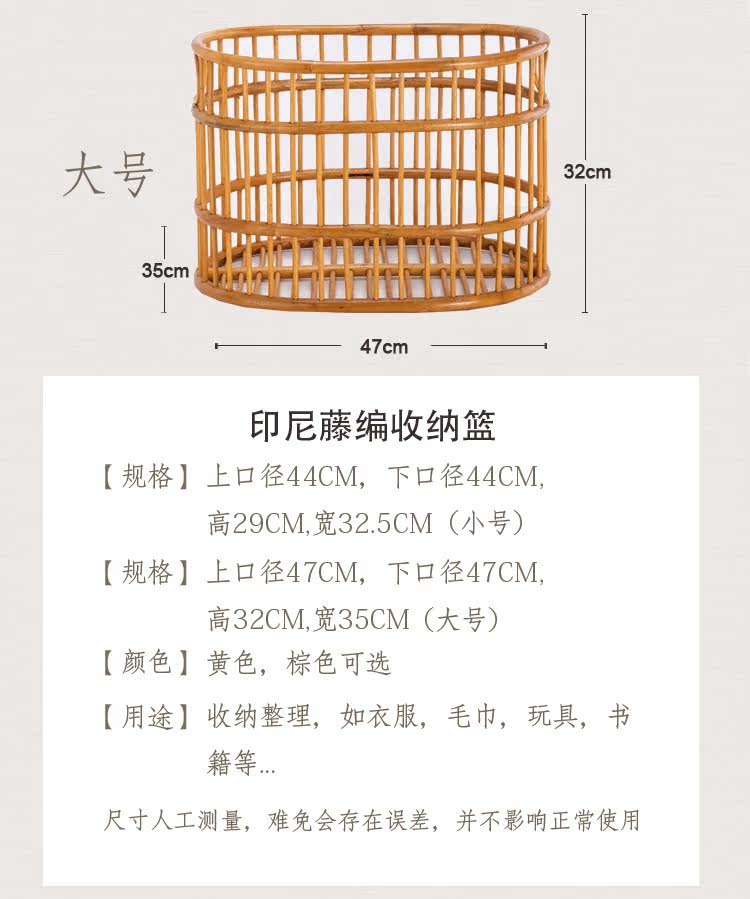 大号

32cm

35cm

47cm

印尼藤编收纳篮

【规格】上口径44CM，下口径44CM,高29CM,宽32.5CM（小号）

【规格】上口径47CM，下口径47CM,高32CM,宽35CM（大号）

【颜色】黄色，棕色可选

【用途】收纳整理，如衣服，毛巾，玩具，书籍等...

尺寸人工测量，难免会存在误差，并不影响正常使用